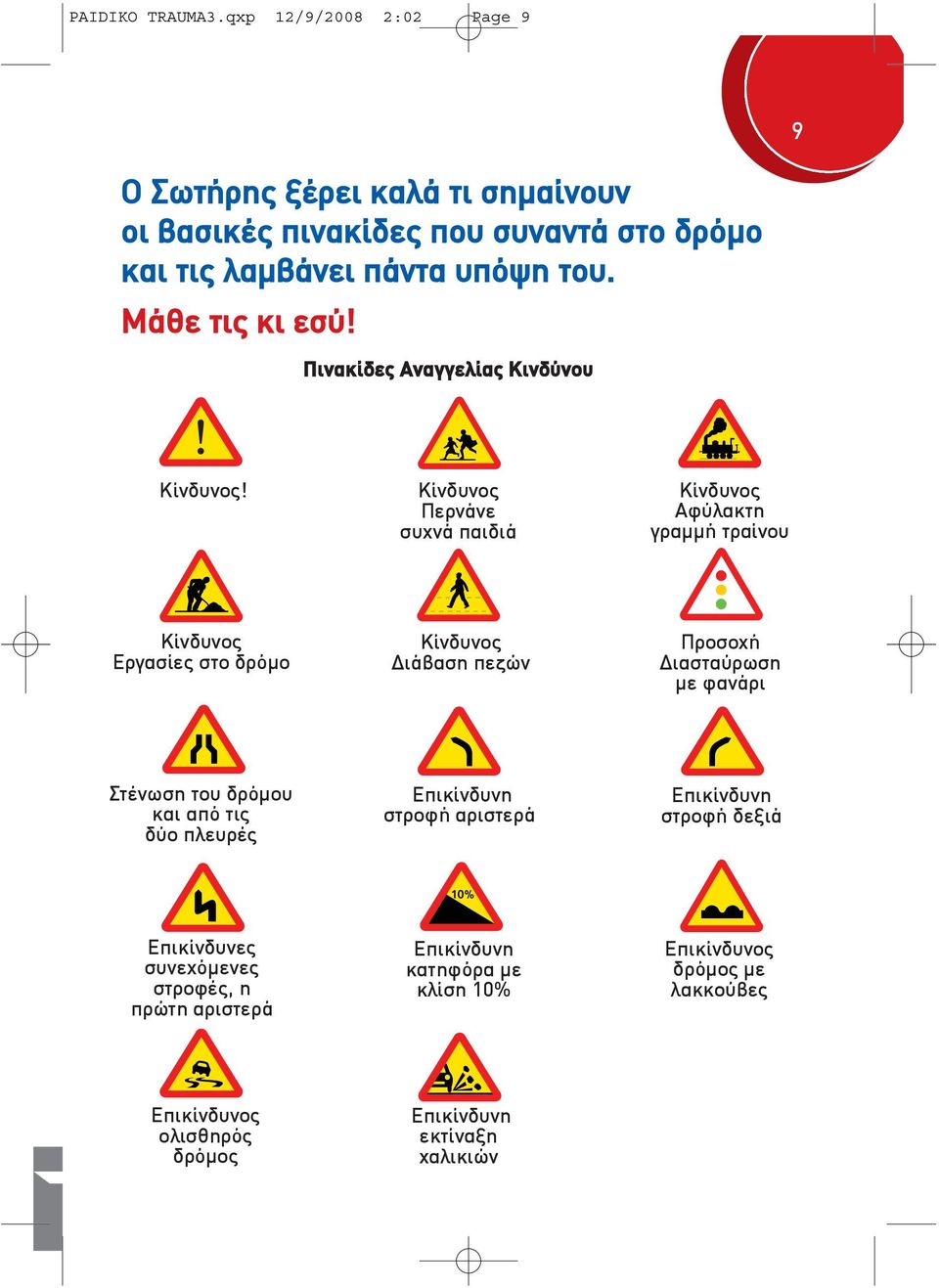 PAIDIKO TRAUMA3.qxp 12/9/2008 2:02 Page 9

9

Ο Σωτήρης ξέρει καλά τι σημαίνουν οι βασικές πινακίδες που συναντά στο δρόμο και τις λαμβάνει πάντα υπόψη του.

Μάθε τις κι εσύ!

Πινακίδες Αναγγελίας Κινδύνου

Κίνδυνος!

Κίνδυνος Περνάνε συχνά παιδιά

Κίνδυνος Αφύλακτη γραμμή τραίνου

Κίνδυνος Εργασίες στο δρόμο

Κίνδυνος Διάβαση πεζών

Προσοχή Διασταύρωση με φανάρι

Στένωση του δρόμου και από τις δύο πλευρές

Επικίνδυνη στροφή αριστερά

Επικίνδυνη στροφή δεξιά

Επικίνδυνες συνεχόμενες στροφές, η πρώτη αριστερά

10%

Επικίνδυνη κατηφόρα με κλίση 10%

Επικίνδυνος δρόμος με λακκούβες

Επικίνδυνος ολισθηρός δρόμος

Επικίνδυνη εκτίναξη χαλικιών